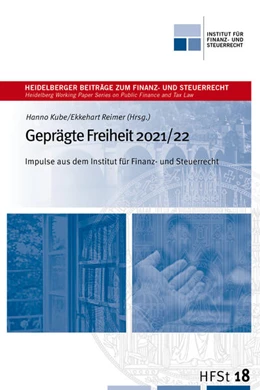 INSTITUT FÜR
FINANZ- UND
STEUERRECHT

HEIDELBERGER BEITRÄGE ZUM FINANZ- UND STEUERRECHT
Heidelberg Working Paper Series on Public Finance and Tax Law

Hanno Kube/Ekkehart Reimer (Hrsg.)

Geprägte Freiheit 2021/22

Impulse aus dem Institut für Finanz- und Steuerrecht

HFSt 18